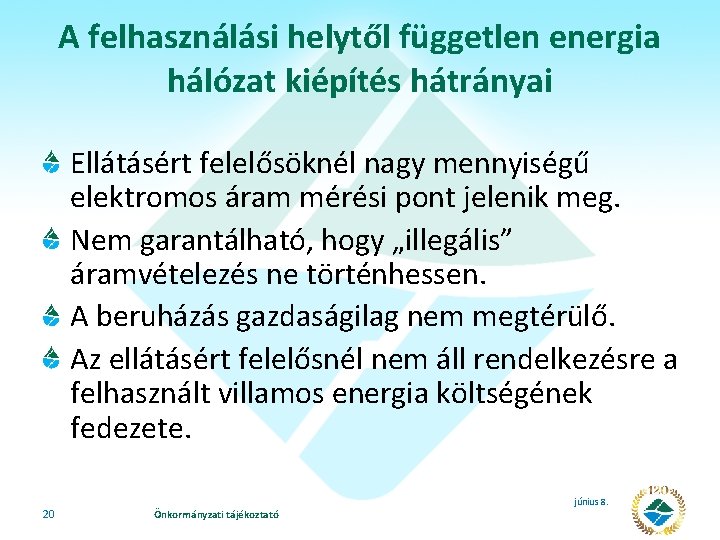 A felhasználási helytől független energia hálózat kiépítés hátrányai

Ellátásért felelősöknél nagy mennyiségű elektromos áram mérési pont jelenik meg.

Nem garantálható, hogy „illegális” áramvételezés ne történhessen.

A beruházás gazdaságilag nem megtérülő.

Az ellátásért felelősnél nem áll rendelkezésre a felhasznált villamos energia költségének fedezete.

20

Önkormányzati tájékoztató

június 8.

120